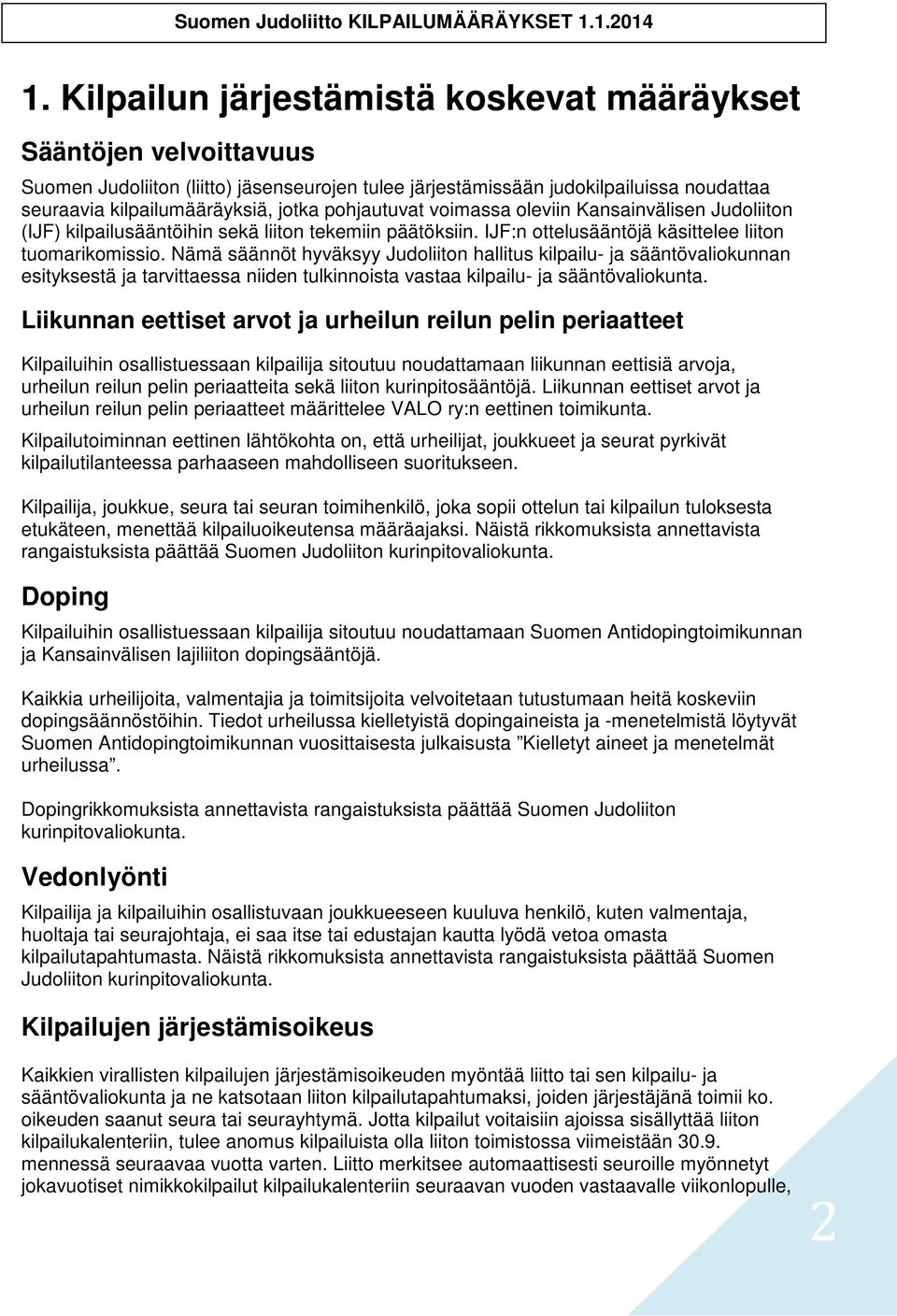 Suomen Judoliitto KILPAILUMÄÄRÄYKSET 1.1.2014

1. Kilpailun järjestämistä koskevat määräykset

Sääntöjen velvoittavuus

Suomen Judoliiton (liitto) jäsenseurojen tulee järjestämissään judokilpailuissa noudattaa seuraavia kilpailumääräyksiä, jotka pohjautuvat voimassa oleviin Kansainvälisen Judoliiton (IJF) kilpailusääntöihin sekä liiton tekemiin päätöksiin. IJF:n ottelusääntöjä käsittelee liiton tuomarikomissio. Nämä säännöt hyväksyy Judoliiton hallitus kilpailu- ja sääntövaliokunnan esityksestä ja tarvittaessa niiden tulkinnoista vastaa kilpailu- ja sääntövaliokunta.

Liikunnan eettiset arvot ja urheilun reilun pelin periaatteet

Kilpailuihin osallistuessaan kilpailija sitoutuu noudattamaan liikunnan eettisiä arvoja, urheilun reilun pelin periaatteita sekä liiton kurinpitosääntöjä. Liikunnan eettiset arvot ja urheilun reilun pelin periaatteet määrittelee VALO ry:n eettinen toimikunta.

Kilpailutoiminnan eettinen lähtökohta on, että urheilijat, joukkueet ja seurat pyrkivät kilpailutilanteessa parhaaseen mahdolliseen suoritukseen.

Kilpailija, joukkue, seura tai seuran toimihenkilö, joka sopii ottelun tai kilpailun tuloksesta etukäteen, menettää kilpailuoikeutensa määräajaksi. Näistä rikkomuksista annettavista rangaistuksista päättää Suomen Judoliiton kurinpitovaliokunta.

Doping

Kilpailuihin osallistuessaan kilpailija sitoutuu noudattamaan Suomen Antidopingtoimikunnan ja Kansainvälisen lajiliiton dopingsääntöjä.

Kaikkia urheilijoita, valmentajia ja toimitsijoita velvoitetaan tutustumaan heitä koskeviin dopingsäännöstöihin. Tiedot urheilussa kielletyistä dopingaineista ja -menetelmistä löytyvät Suomen Antidopingtoimikunnan vuosittaisesta julkaisusta ”Kielletyt aineet ja menetelmät urheilussa”.

Dopingrikkomuksista annettavista rangaistuksista päättää Suomen Judoliiton kurinpitovaliokunta.

Vedonlyönti

Kilpailija ja kilpailuihin osallistuvaan joukkueeseen kuuluva henkilö, kuten valmentaja, huoltaja tai seurajohtaja, ei saa itse tai edustajan kautta lyödä vetoa omasta kilpailutapahtumasta. Näistä rikkomuksista annettavista rangaistuksista päättää Suomen Judoliiton kurinpitovaliokunta.

Kilpailujen järjestämisoikeus

Kaikkien virallisten kilpailujen järjestämisoikeuden myöntää liitto tai sen kilpailu- ja sääntövaliokunta ja ne katsotaan liiton kilpailutapahtumaksi, joiden järjestäjänä toimii ko. oikeuden saanut seura tai seurayhtymä. Jotta kilpailut voitaisiin ajoissa sisällyttää liiton kilpailukalenteriin, tulee anomus kilpailuista olla liiton toimistossa viimeistään 30.9. mennessä seuraavaa vuotta varten. Liitto merkitsee automaattisesti seuroille myönnetyt jokavuotiset nimikkokilpailut kilpailukalenteriin seuraavan vuoden vastaavalle viikonlopulle,

2